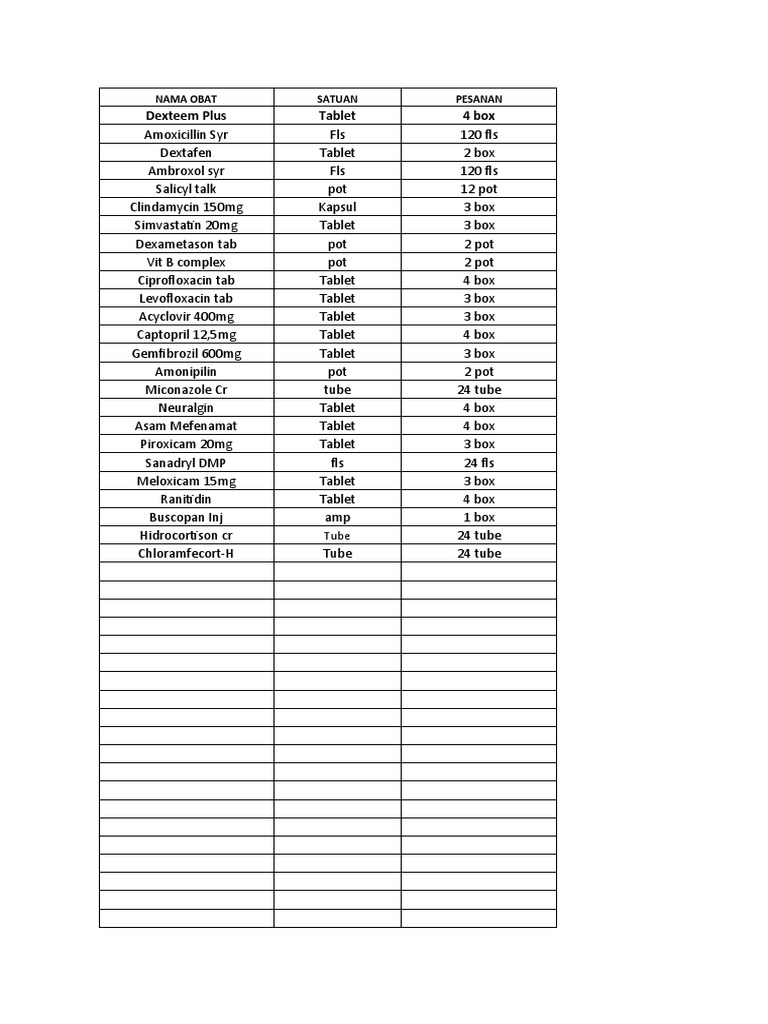 | NAMA OBAT | SATUAN | PESANAN |
|---|---|---|
| Dexteem Plus | Tablet | 4 box |
| Amoxicillin Syr | Fls | 120 fls |
| Dextafen | Tablet | 2 box |
| Ambroxol syr | Fls | 120 fls |
| Salicyl talk | pot | 12 pot |
| Clindamycin 150mg | Kapsul | 3 box |
| Simvastatin 20mg | Tablet | 3 box |
| Dexametason tab | pot | 2 pot |
| Vit B complex | pot | 2 pot |
| Ciprofloxacin tab | Tablet | 4 box |
| Levofloxacin tab | Tablet | 3 box |
| Acyclovir 400mg | Tablet | 3 box |
| Captopril 12,5mg | Tablet | 4 box |
| Gemfibrozil 600mg | Tablet | 3 box |
| Amonipilin | pot | 2 pot |
| Miconazole Cr | tube | 24 tube |
| Neuralgin | Tablet | 4 box |
| Asam Mefenamat | Tablet | 4 box |
| Piroxicam 20mg | Tablet | 3 box |
| Sanadryl DMP | fls | 24 fls |
| Meloxicam 15mg | Tablet | 3 box |
| Ranitidin | Tablet | 4 box |
| Buscopan Inj | amp | 1 box |
| Hidrocortison cr | Tube | 24 tube |
| Chloramfecort-H | Tube | 24 tube |